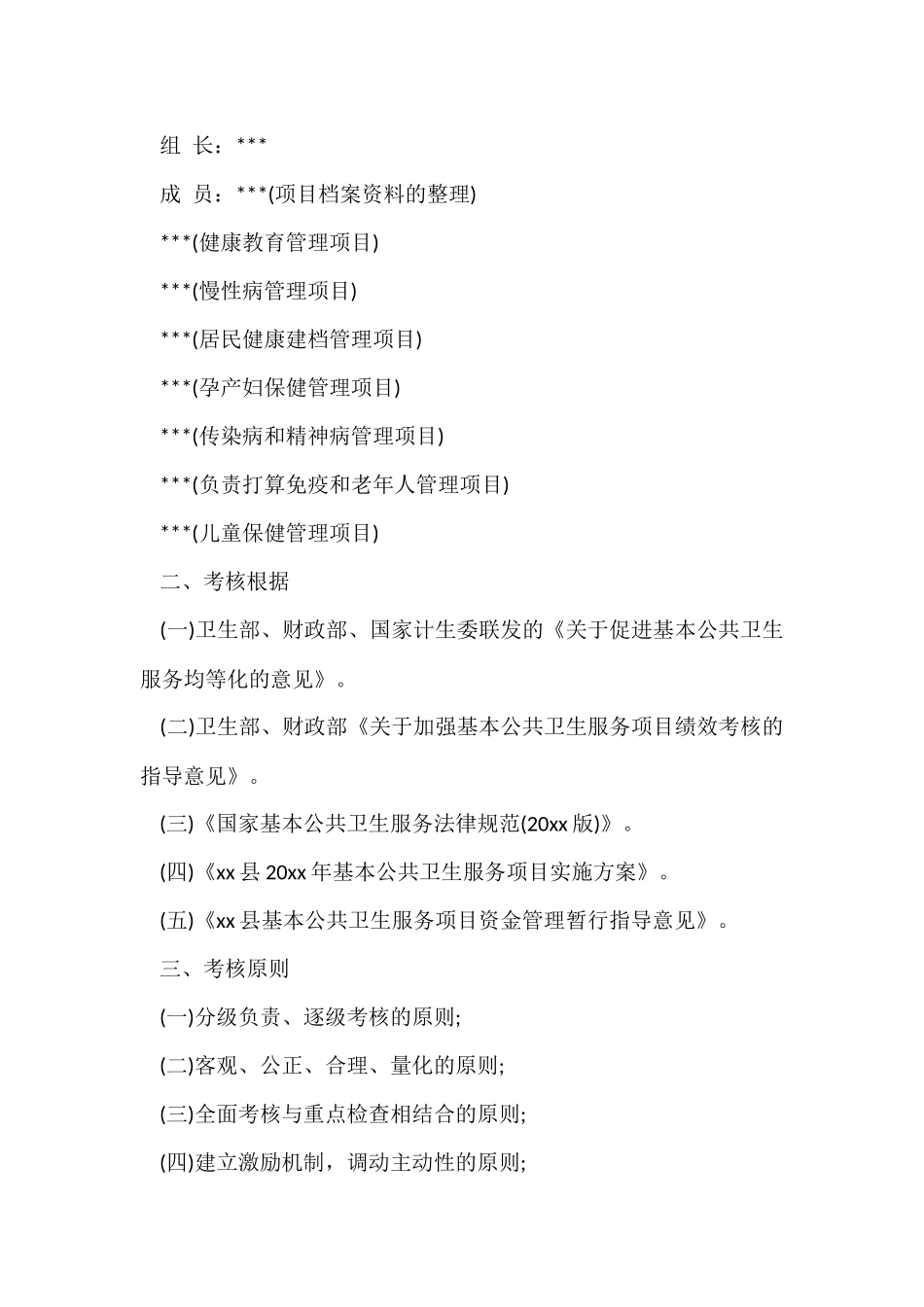 组 长：***

成 员：***(项目档案资料的整理)

***(健康教育管理项目)

***(慢性病管理项目)

***(居民健康建档管理项目)

***(孕产妇保健管理项目)

***(传染病和精神病管理项目)

***(负责打算免疫和老年人管理项目)

***(儿童保健管理项目)

二、考核根据

(一)卫生部、财政部、国家计生委联发的《关于促进基本公共卫生服务均等化的意见》。

(二)卫生部、财政部《关于加强基本公共卫生服务项目绩效考核的指导意见》。

(三)《国家基本公共卫生服务法律规范(20xx 版)》。

(四)《xx 县 20xx 年基本公共卫生服务项目实施方案》。

(五)《xx 县基本公共卫生服务项目资金管理暂行指导意见》。

三、考核原则

(一)分级负责、逐级考核的原则;

(二)客观、公正、合理、量化的原则;

(三)全面考核与重点检查相结合的原则;

(四)建立激励机制，调动主动性的原则;